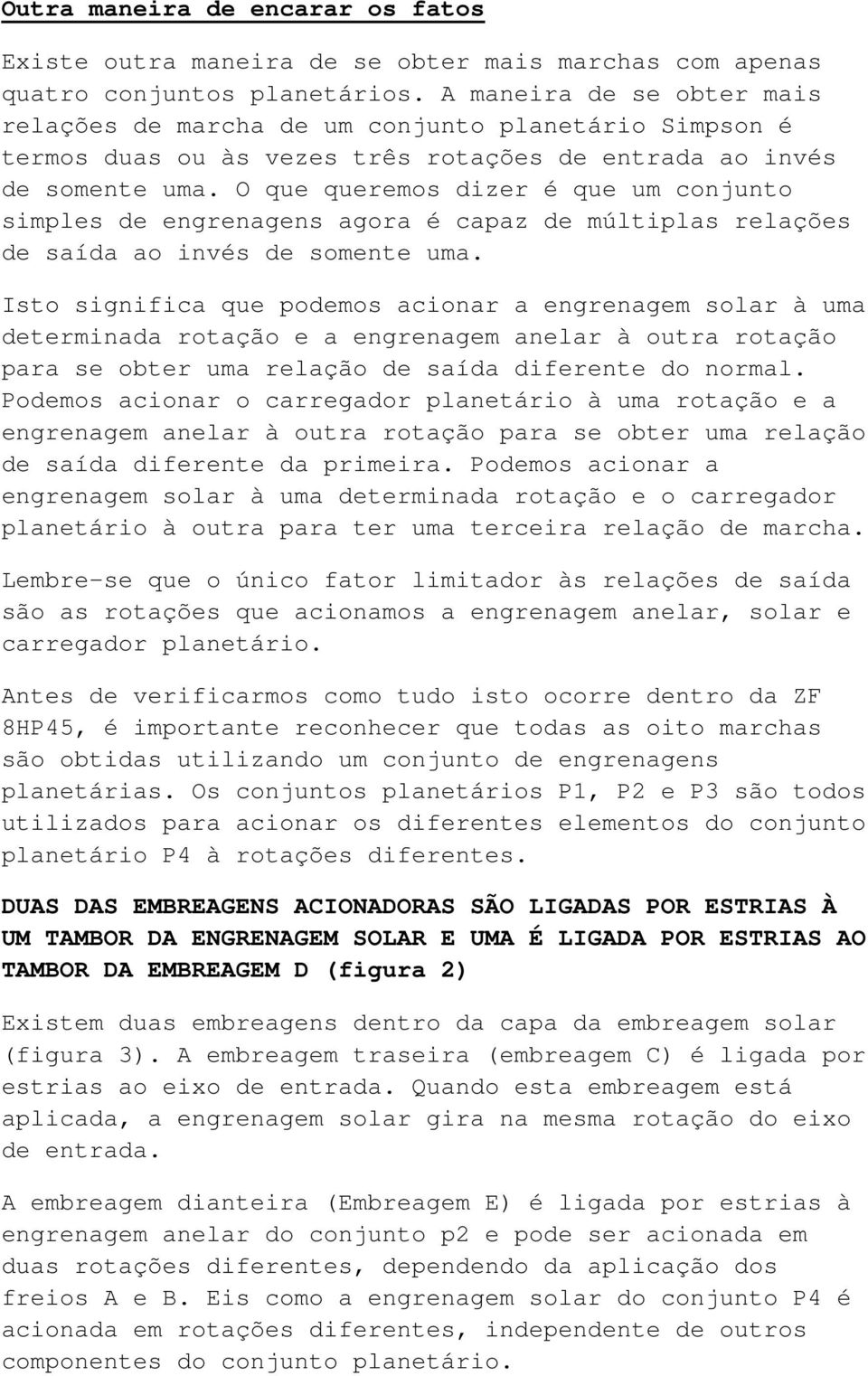 Outra maneira de encarar os fatos

Existe outra maneira de se obter mais marchas com apenas quatro conjuntos planetários. A maneira de se obter mais relações de marcha de um conjunto planetário Simpson é termos duas ou às vezes três rotações de entrada ao invés de somente uma. O que queremos dizer é que um conjunto simples de engrenagens agora é capaz de múltiplas relações de saída ao invés de somente uma.

Isto significa que podemos acionar a engrenagem solar à uma determinada rotação e a engrenagem anelar à outra rotação para se obter uma relação de saída diferente do normal. Podemos acionar o carregador planetário à uma rotação e a engrenagem anelar à outra rotação para se obter uma relação de saída diferente da primeira. Podemos acionar a engrenagem solar à uma determinada rotação e o carregador planetário à outra para ter uma terceira relação de marcha.

Lembre-se que o único fator limitador às relações de saída são as rotações que acionamos a engrenagem anelar, solar e carregador planetário.

Antes de verificarmos como tudo isto ocorre dentro da ZF 8HP45, é importante reconhecer que todas as oito marchas são obtidas utilizando um conjunto de engrenagens planetárias. Os conjuntos planetários P1, P2 e P3 são todos utilizados para acionar os diferentes elementos do conjunto planetário P4 à rotações diferentes.

DUAS DAS EMBREAGENS ACIONADORAS SÃO LIGADAS POR ESTRIAS À UM TAMBOR DA ENGRENAGEM SOLAR E UMA É LIGADA POR ESTRIAS AO TAMBOR DA EMBREAGEM D (figura 2)

Existem duas embreagens dentro da capa da embreagem solar (figura 3). A embreagem traseira (embreagem C) é ligada por estrias ao eixo de entrada. Quando esta embreagem está aplicada, a engrenagem solar gira na mesma rotação do eixo de entrada.

A embreagem dianteira (Embreagem E) é ligada por estrias à engrenagem anelar do conjunto p2 e pode ser acionada em duas rotações diferentes, dependendo da aplicação dos freios A e B. Eis como a engrenagem solar do conjunto P4 é acionada em rotações diferentes, independente de outros componentes do conjunto planetário.